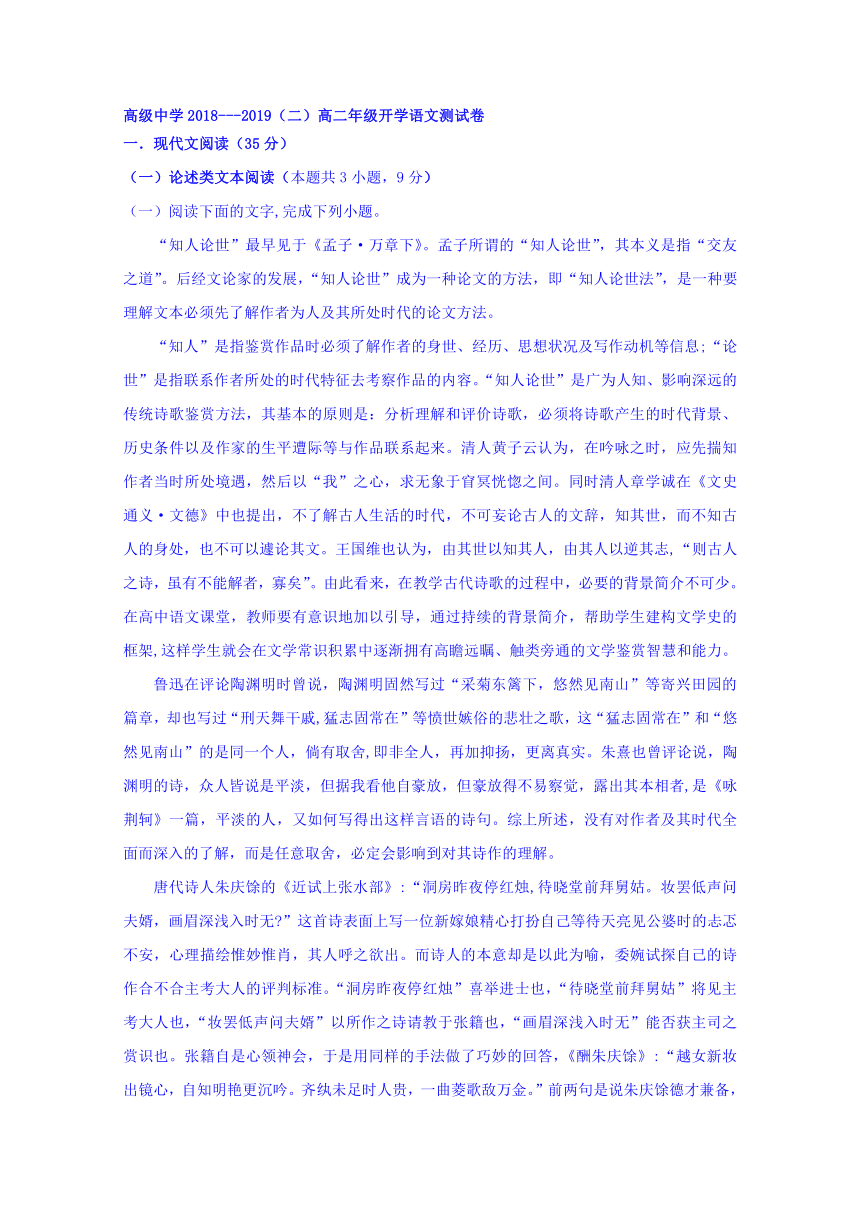 高级中学 2018---2019（二）高二年级开学语文测试卷

一．现代文阅读（35 分）

（一）论述类文本阅读（本题共 3 小题，9 分）

（一）阅读下面的文字,完成下列小题。

“知人论世”最早见于《孟子·万章下》。孟子所谓的“知人论世”，其本义是指“交友之道”。后经文论家的发展，“知人论世”成为一种论文的方法，即“知人论世法”，是一种要理解文本必须先了解作者为人及其所处时代的论文方法。

“知人”是指鉴赏作品时必须了解作者的身世、经历、思想状况及写作动机等信息;“论世”是指联系作者所处的时代特征去考察作品的内容。“知人论世”是广为人知、影响深远的传统诗歌鉴赏方法，其基本的原则是：分析理解和评价诗歌，必须将诗歌产生的时代背景、历史条件以及作家的生平遭际等与作品联系起来。清人黄子云认为，在吟咏之时，应先揣知作者当时所处境遇，然后以“我”之心，求无象于窅冥恍惚之间。同时清人章学诚在《文史通义·文德》中也提出，不了解古人生活的时代，不可妄论古人的文辞，知其世，而不知古人的身处，也不可以遽论其文。王国维也认为，由其世以知其人，由其人以逆其志，“则古人之诗，虽有不能解者，寡矣”。由此看来，在教学古代诗歌的过程中，必要的背景简介不可少。在高中语文课堂，教师要有意识地加以引导，通过持续的背景简介，帮助学生建构文学史的框架,这样学生就会在文学常识积累中逐渐拥有高瞻远瞩、触类旁通的文学鉴赏智慧和能力。

鲁迅在评论陶渊明时曾说，陶渊明固然写过“采菊东篱下，悠然见南山”等寄兴田园的篇章，却也写过“刑天舞干戚,猛志固常在”等愤世嫉俗的悲壮之歌，这“猛志固常在”和“悠然见南山”的是同一个人，倘有取舍,即非全人，再加抑扬，更离真实。朱熹也曾评论说，陶渊明的诗，众人皆说是平淡，但据我看他自豪放，但豪放得不易察觉，露出其本相者,是《咏荆轲》一篇，平淡的人，又如何写得出这样言语的诗句。综上所述，没有对作者及其时代全面而深入的了解，而是任意取舍，必定会影响到对其诗作的理解。

唐代诗人朱庆馀的《近试上张水部》:“洞房昨夜停红烛,待晓堂前拜舅姑。妆罢低声问夫婿，画眉深浅入时无?”这首诗表面上写一位新嫁娘精心打扮自己等待天亮见公婆时的忐忑不安，心理描绘惟妙惟肖，其人呼之欲出。而诗人的本意却是以此为喻，委婉试探自己的诗作合不合主考大人的评判标准。“洞房昨夜停红烛”喜举进士也，“待晓堂前拜舅姑”将见主考大人也，“妆罢低声问夫婿”以所作之诗请教于张籍也，“画眉深浅入时无”能否获主司之赏识也。张籍自是心领神会，于是用同样的手法做了巧妙的回答，《酬朱庆馀》:“越女新妆出镜心，自知明艳更沉吟。齐纨未足时人贵，一曲菱歌敌万金。”前两句是说朱庆馀德才兼备,